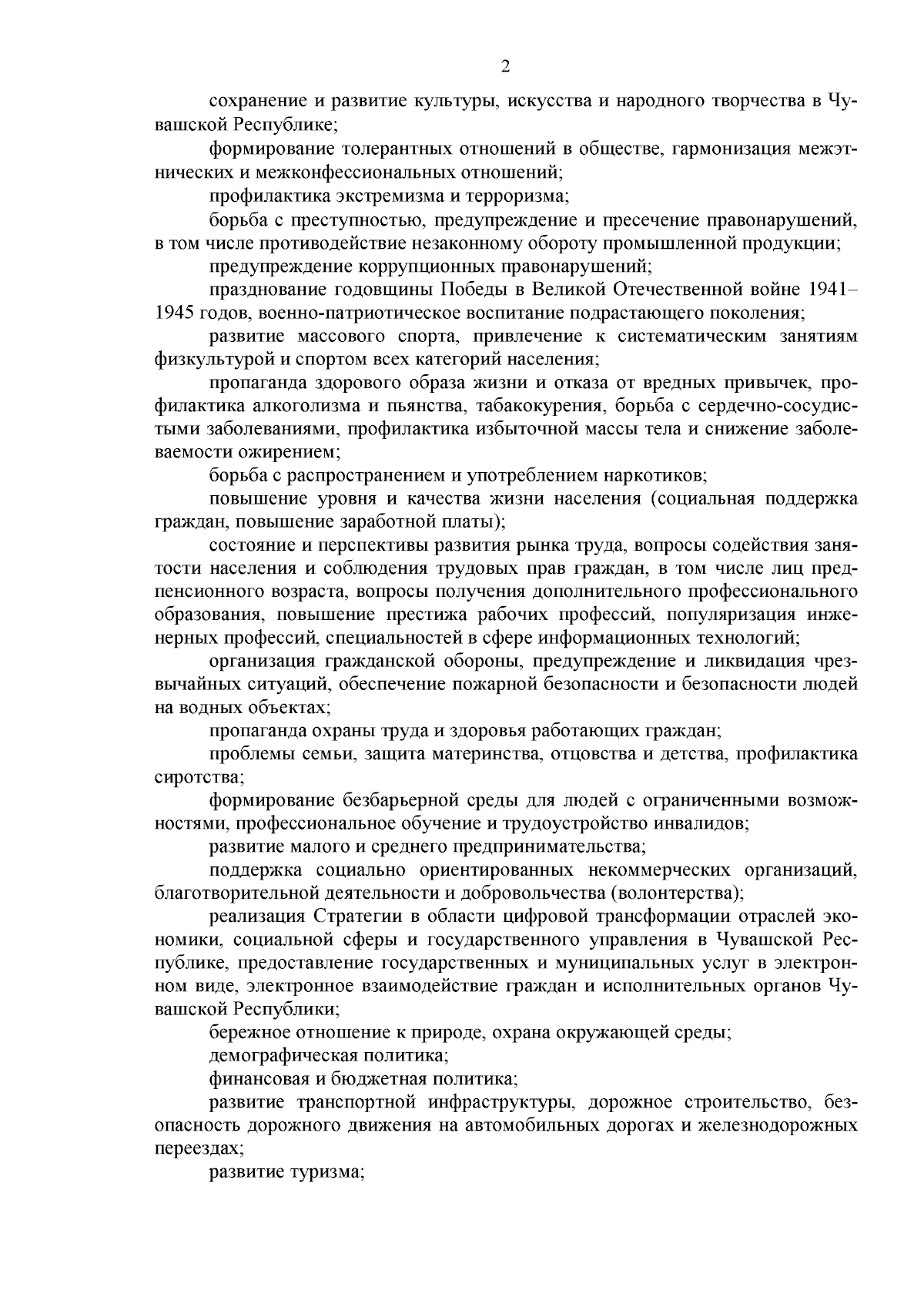 2

сохранение и развитие культуры, искусства и народного творчества в Чувашской Республике;

формирование толерантных отношений в обществе, гармонизация межэтнических и межконфессиональных отношений;

профилактика экстремизма и терроризма;

борьба с преступностью, предупреждение и пресечение правонарушений, в том числе противодействие незаконному обороту промышленной продукции;

предупреждение коррупционных правонарушений;

празднование годовщины Победы в Великой Отечественной войне 1941–1945 годов, военно-патриотическое воспитание подрастающего поколения;

развитие массового спорта, привлечение к систематическим занятиям физкультурой и спортом всех категорий населения;

пропаганда здорового образа жизни и отказа от вредных привычек, профилактика алкоголизма и пьянства, табакокурения, борьба с сердечно-сосудистыми заболеваниями, профилактика избыточной массы тела и снижение заболеваемости ожирением;

борьба с распространением и употреблением наркотиков;

повышение уровня и качества жизни населения (социальная поддержка граждан, повышение заработной платы);

состояние и перспективы развития рынка труда, вопросы содействия занятости населения и соблюдения трудовых прав граждан, в том числе лиц предпенсионного возраста, вопросы получения дополнительного профессионального образования, повышение престижа рабочих профессий, популяризация инженерных профессий, специальностей в сфере информационных технологий;

организация гражданской обороны, предупреждение и ликвидация чрезвычайных ситуаций, обеспечение пожарной безопасности и безопасности людей на водных объектах;

пропаганда охраны труда и здоровья работающих граждан;

проблемы семьи, защита материнства, отцовства и детства, профилактика сиротства;

формирование безбарьерной среды для людей с ограниченными возможностями, профессиональное обучение и трудоустройство инвалидов;

развитие малого и среднего предпринимательства;

поддержка социально ориентированных некоммерческих организаций, благотворительной деятельности и добровольчества (волонтерства);

реализация Стратегии в области цифровой трансформации отраслей экономики, социальной сферы и государственного управления в Чувашской Республике, предоставление государственных и муниципальных услуг в электронном виде, электронное взаимодействие граждан и исполнительных органов Чувашской Республики;

бережное отношение к природе, охрана окружающей среды;

демографическая политика;

финансовая и бюджетная политика;

развитие транспортной инфраструктуры, дорожное строительство, безопасность дорожного движения на автомобильных дорогах и железнодорожных переездах;

развитие туризма;